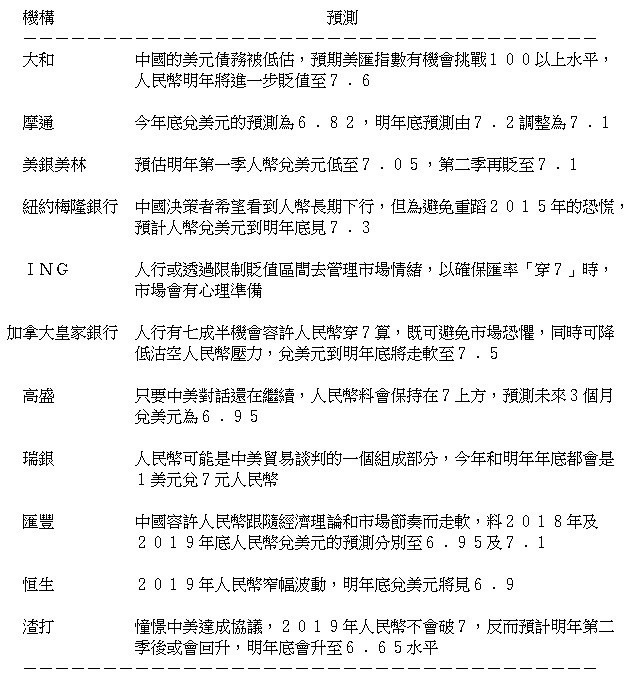 | 機構 | 預測 |
|---|---|
| 大和 | 中國的美元債務被低估，預期美匯指數有機會挑戰１００以上水平，人民幣明年將進一步貶值至７．６ |
| 摩通 | 今年底兌美元的預測為６．８２，明年底預測由７．２調整為７．１ |
| 美銀美林 | 預估明年第一季人幣兌美元低至７．０５，第二季再貶至７．１ |
| 紐約梅隆銀行 | 中國決策者希望看到人幣長期下行，但為避免重蹈２０１５年的恐慌，預計人幣兌美元到明年底見７．３ |
| ＩＮＧ | 人行或透過限制貶值區間去管理市場情緒，以確保匯率「穿７」時，市場會有心理準備 |
| 加拿大皇家銀行 | 人行有七成半機會容許人民幣穿７算，既可避免市場恐懼，同時可降低沽空人民幣壓力，兌美元到明年底將走軟至７．５ |
| 高盛 | 只要中美對話還在繼續，人民幣料會保持在７上方，預測未來３個月兌美元為６．９５ |
| 瑞銀 | 人民幣可能是中美貿易談判的一個組成部分，今年和明年年底都會是１美元兌７元人民幣 |
| 匯豐 | 中國容許人民幣跟隨經濟理論和市場節奏而走軟，料２０１８年及２０１９年底人民幣兌美元的預測分別至６．９５及７．１ |
| 恒生 | ２０１９年人民幣窄幅波動，明年底兌美元將見６．９ |
| 渣打 | 憧憬中美達成協議，２０１９年人民幣不會破７，反而預計明年第二季後或會回升，明年底會升至６．６５水平 |